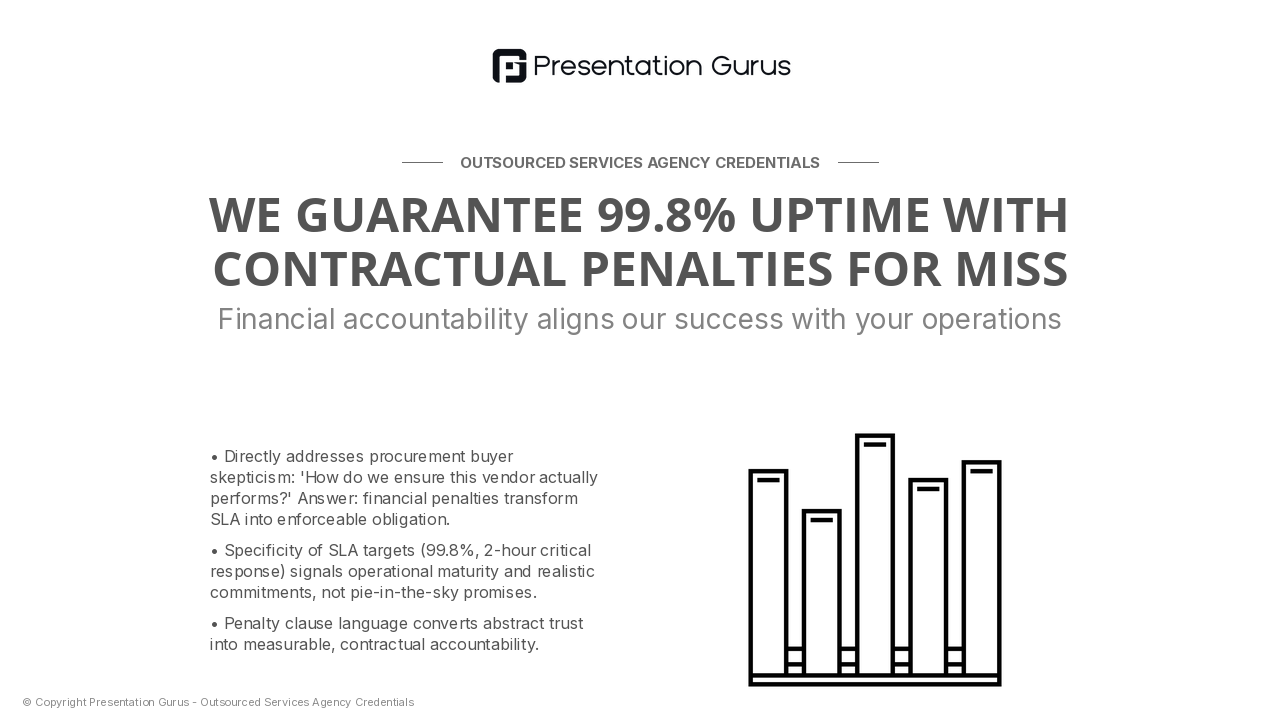 Presentation Gurus

OUTSOURCED SERVICES AGENCY CREDENTIALS

WE GUARANTEE 99.8% UPTIME WITH CONTRACTUAL PENALTIES FOR MISS

Financial accountability aligns our success with your operations

• Directly addresses procurement buyer skepticism: 'How do we ensure this vendor actually performs?' Answer: financial penalties transform SLA into enforceable obligation.

• Specificity of SLA targets (99.8%, 2-hour critical response) signals operational maturity and realistic commitments, not pie-in-the-sky promises.

• Penalty clause language converts abstract trust into measurable, contractual accountability.

© Copyright Presentation Gurus - Outsourced Services Agency Credentials